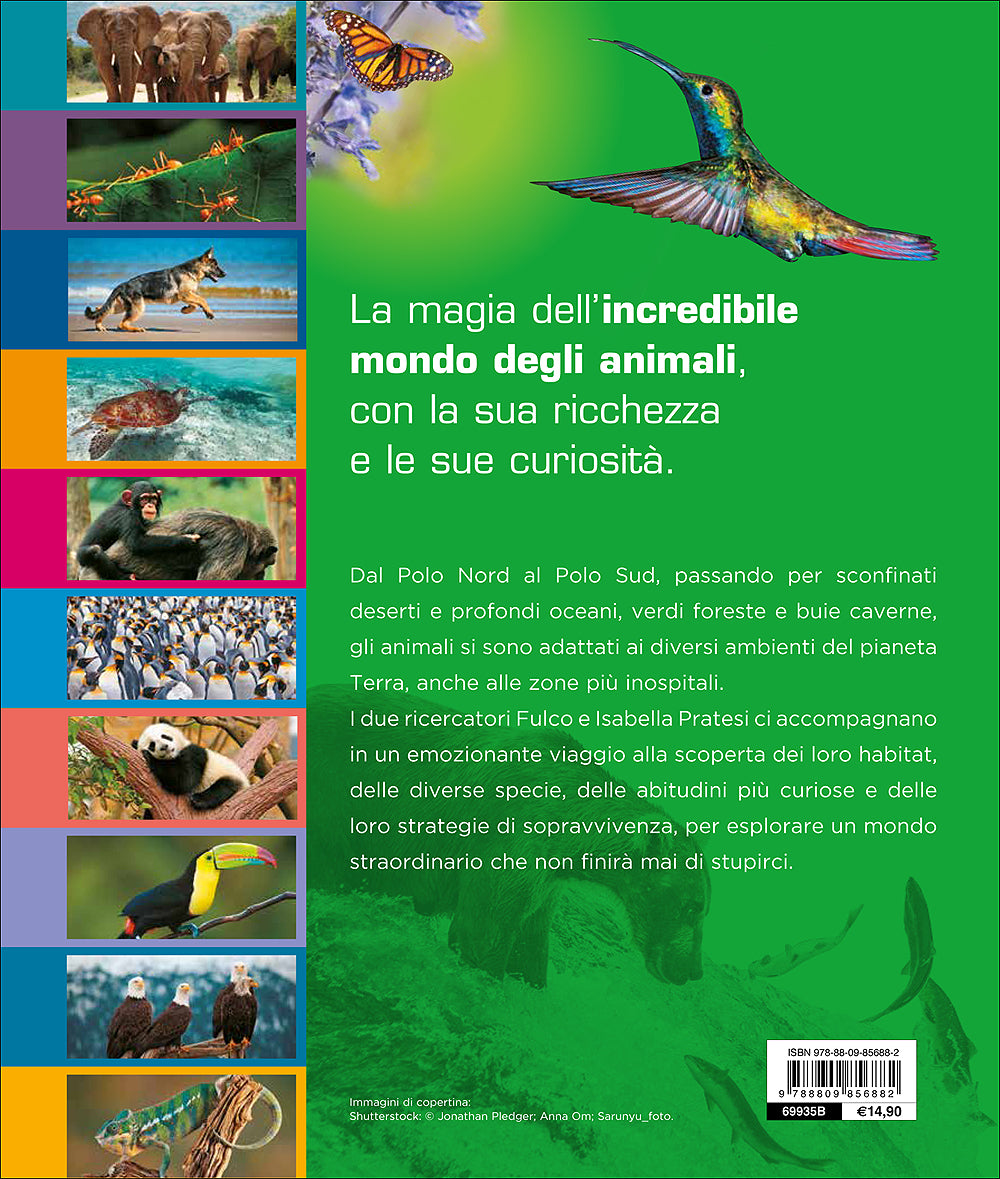 La magia dell'incredibile mondo degli animali, con la sua ricchezza e le sue curiosità.

Dal Polo Nord al Polo Sud, passando per sconfinati deserti e profondi oceani, verdi foreste e buie caverne, gli animali si sono adattati ai diversi ambienti del pianeta Terra, anche alle zone più inospitali.

I due ricercatori Fulco e Isabella Pratesi ci accompagnano in un emozionante viaggio alla scoperta dei loro habitat, delle diverse specie, delle abitudini più curiose e delle loro strategie di sopravvivenza, per esplorare un mondo straordinario che non finirà mai di stupirci.

Immagini di copertina:
Shutterstock: © Jonathan Pledger; Anna Om; Sarunyu_foto.

ISBN 978-88-09-85688-2
9 788809 856882
69935B €14,90